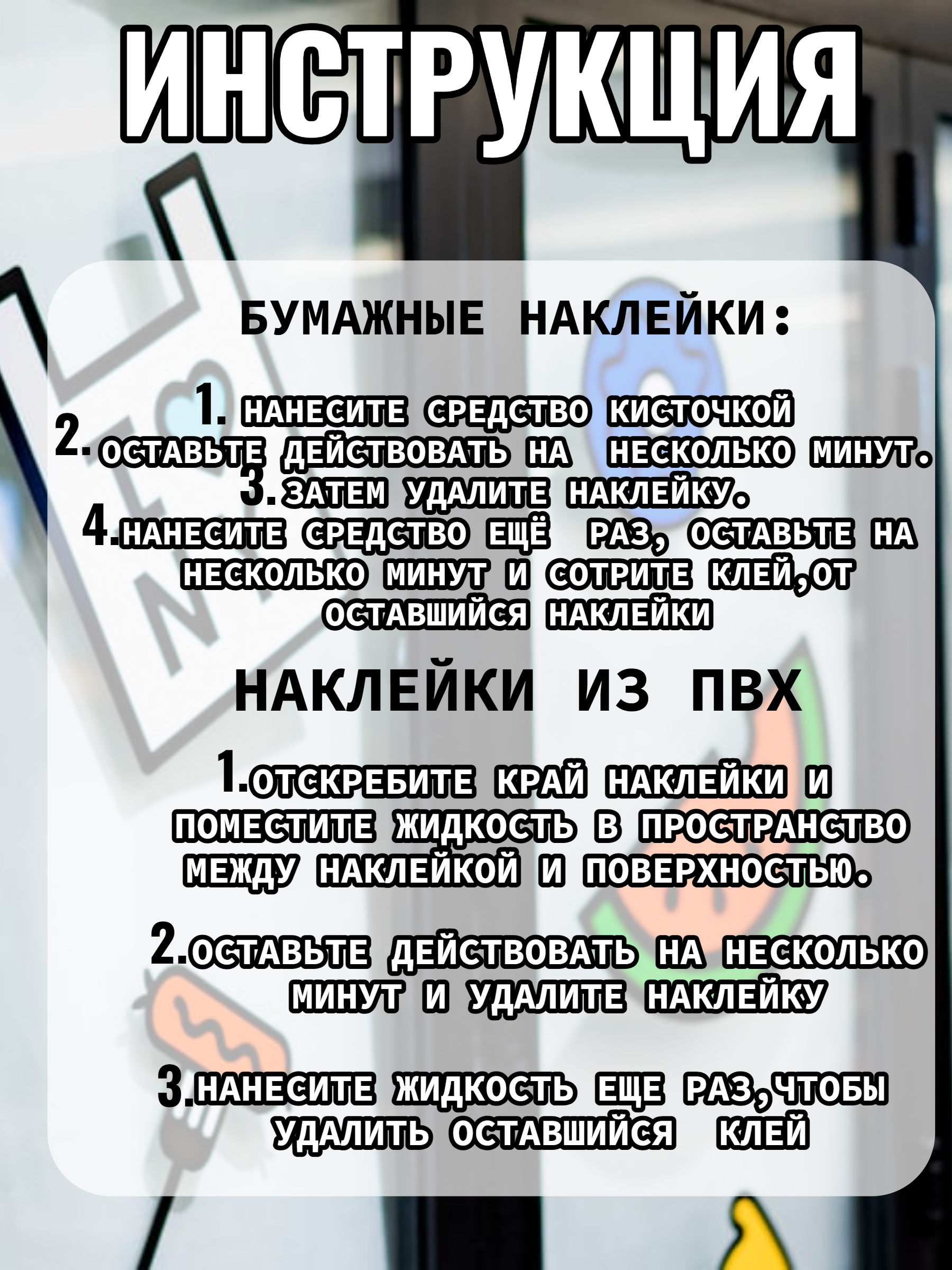 ИНСТРУКЦИЯ

БУМАЖНЫЕ НАКЛЕЙКИ:

1. НАНЕСИТЕ СРЕДСТВО КИСТОЧКОЙ
2. ОСТАВЬТЕ ДЕЙСТВОВАТЬ НА НЕСКОЛЬКО МИНУТ.
3. ЗАТЕМ УДАЛИТЕ НАКЛЕЙКУ.
4. НАНЕСИТЕ СРЕДСТВО ЕЩЁ РАЗ, ОСТАВЬТЕ НА НЕСКОЛЬКО МИНУТ И СОТРИТЕ КЛЕЙ,ОТ ОСТАВШИЙСЯ НАКЛЕЙКИ

НАКЛЕЙКИ ИЗ ПВХ

1. ОТСКРЕБИТЕ КРАЙ НАКЛЕЙКИ И ПОМЕСТИТЕ ЖИДКОСТЬ В ПРОСТРАНСТВО МЕЖДУ НАКЛЕЙКОЙ И ПОВЕРХНОСТЬЮ.

2. ОСТАВЬТЕ ДЕЙСТВОВАТЬ НА НЕСКОЛЬКО МИНУТ И УДАЛИТЕ НАКЛЕЙКУ

3. НАНЕСИТЕ ЖИДКОСТЬ ЕЩЕ РАЗ,ЧТОБЫ УДАЛИТЬ ОСТАВШИЙСЯ КЛЕЙ